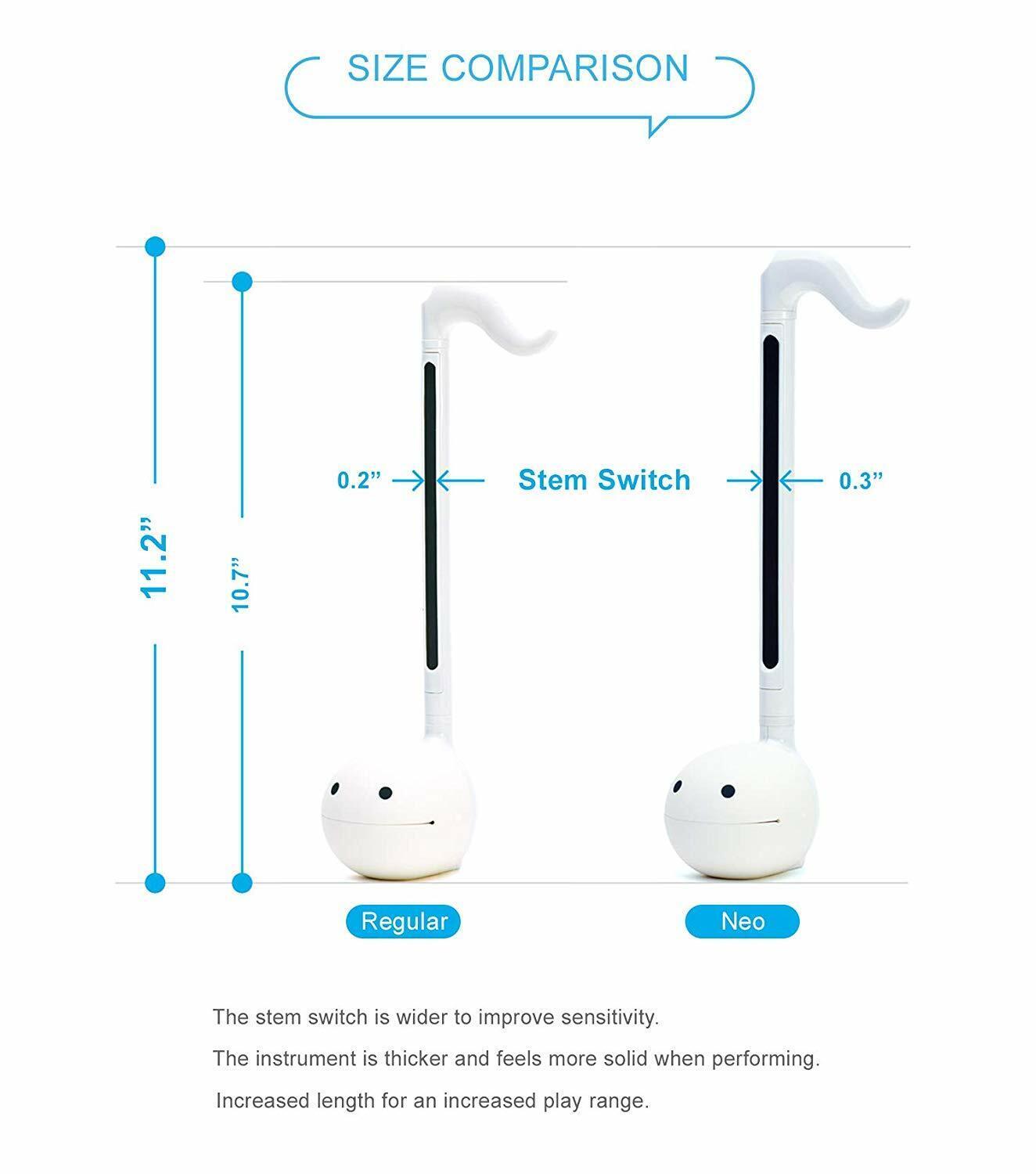 SIZE COMPARISON

11.2”

10.7”

0.2”

Stem Switch

0.3”

Regular

Neo

The stem switch is wider to improve sensitivity.

The instrument is thicker and feels more solid when performing.

Increased length for an increased play range.